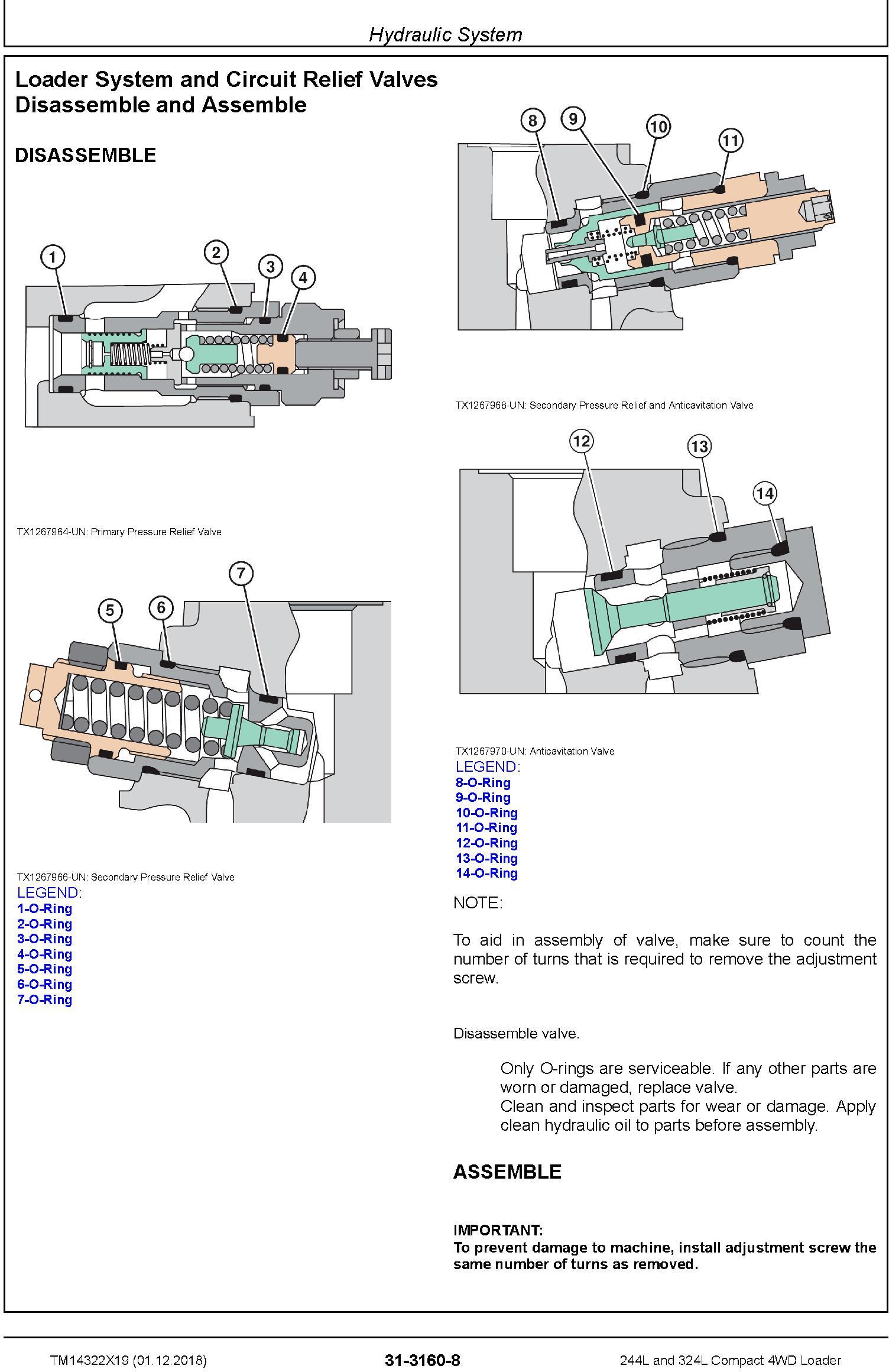 Hydraulic System

Loader System and Circuit Relief Valves Disassemble and Assemble

DISASSEMBLE

1 2 3 4

TX1267964-UN: Primary Pressure Relief Valve

5 6 7

TX1267966-UN: Secondary Pressure Relief Valve
LEGEND:
1-O-Ring
2-O-Ring
3-O-Ring
4-O-Ring
5-O-Ring
6-O-Ring
7-O-Ring

8 9 10 11

TX1267968-UN: Secondary Pressure Relief and Anticavitation Valve

12 13 14

TX1267970-UN: Anticavitation Valve
LEGEND:
8-O-Ring
9-O-Ring
10-O-Ring
11-O-Ring
12-O-Ring
13-O-Ring
14-O-Ring

NOTE:

To aid in assembly of valve, make sure to count the number of turns that is required to remove the adjustment screw.

Disassemble valve.

Only O-rings are serviceable. If any other parts are worn or damaged, replace valve.
Clean and inspect parts for wear or damage. Apply clean hydraulic oil to parts before assembly.

ASSEMBLE

IMPORTANT:
To prevent damage to machine, install adjustment screw the same number of turns as removed.

TM14322X19 (01.12.2018) 31-3160-8 244L and 324L Compact 4WD Loader